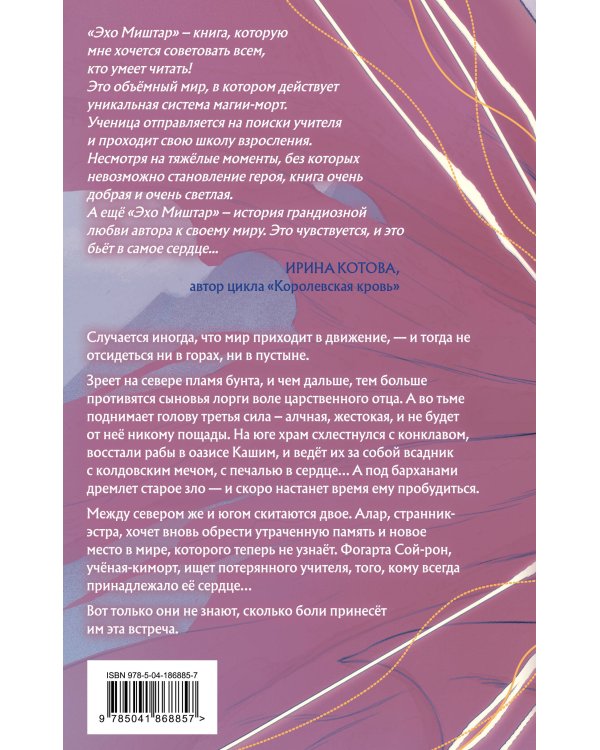 «Эхо Миштар» – книга, которую мне хочется советовать всем, кто умеет читать!
Это объёмный мир, в котором действует уникальная система магии-морт.
Ученица отправляется на поиски учителя и проходит свою школу взросления.
Несмотря на тяжёлые моменты, без которых невозможно становление героя, книга очень добрая и очень светлая.
А ещё «Эхо Миштар» – история грандиозной любви автора к своему миру. Это чувствуется, и это бьёт в самое сердце...

ИРИНА КОТОВА,
автор цикла «Королевская кровь»

Случается иногда, что мир приходит в движение, — и тогда не отсидеться ни в горах, ни в пустыне.

Зреет на севере пламя бунта, и чем дальше, тем больше противятся сыновья лорги воле царственного отца. А во тьме поднимает голову третья сила – алчная, жестокая, и не будет от неё никому пощады. На юге храм схлестнулся с конклавом, восстали рабы в оазисе Кашим, и ведёт их за собой всадник с колдовским мечом, с печалью в сердце... А под барханами дремлет старое зло — и скоро настанет время ему пробудиться.

Между севером же и югом скитаются двое. Алар, странник-эстра, хочет вновь обрести утраченную память и новое место в мире, которого теперь не узнаёт. Фогарта Сой-рон, учёная-киморт, ищет потерянного учителя, того, кому всегда принадлежало её сердце...

Вот только они не знают, сколько боли принесёт им эта встреча.

ISBN 978-5-04-186885-7

9 785041 868857 >